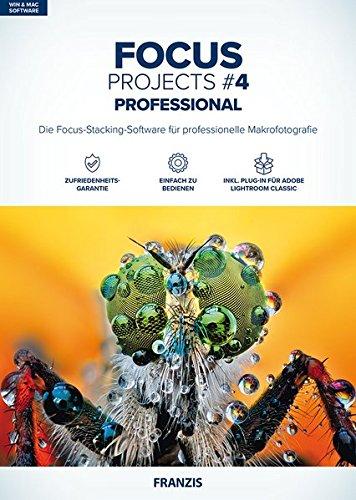 WIN & MAC SOFTWARE

FOCUS
PROJECTS #4
PROFESSIONAL

Die Focus-Stacking-Software für professionelle Makrofotografie

ZUFRIEDENHEITS-GARANTIE

EINFACH ZU BEDIENEN

INKL. PLUG-IN FÜR ADOBE LIGHTROOM CLASSIC

FRANZIS